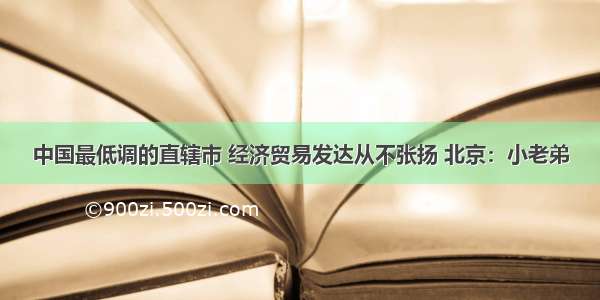 中国最低调的直辖市 经济贸易发达从不张扬 北京：小老弟

©900zi.500zi.com